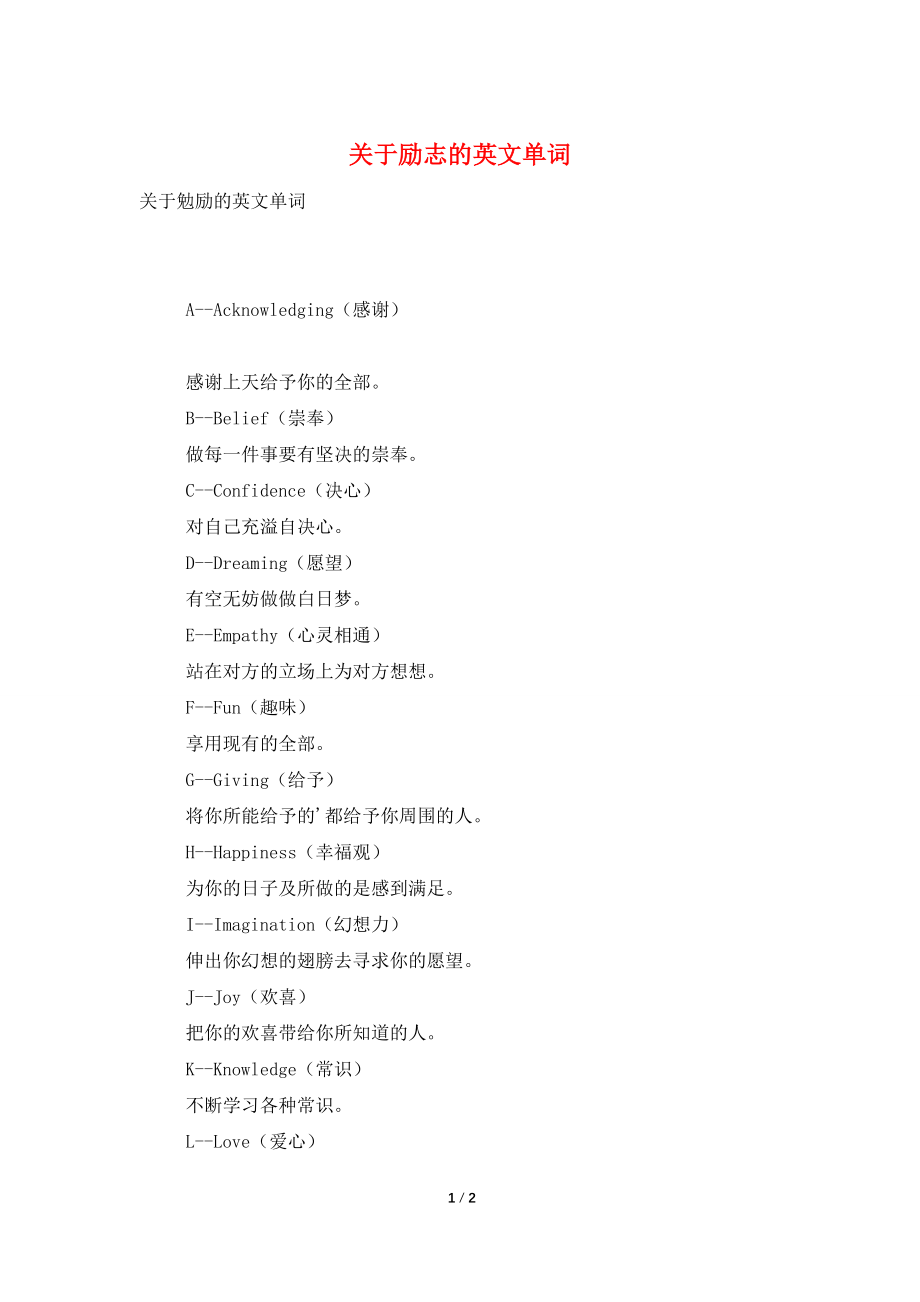 关于励志的英文单词

关于勉励的英文单词

A--Acknowledging（感谢）

感谢上天给予你的全部。

B--Belief（崇奉）

做每一件事要有坚决的崇奉。

C--Confidence（决心）

对自己充溢自决心。

D--Dreaming（愿望）

有空无妨做做白日梦。

E--Empathy（心灵相通）

站在对方的立场上为对方想想。

F--Fun（趣味）

享用现有的全部。

G--Giving（给予）

将你所能给予的'都给予你周围的人。

H--Happiness（幸福观）

为你的日子及所做的是感到满足。

I--Imagination（幻想力）

伸出你幻想的翅膀去寻求你的愿望。

J--Joy（欢喜）

把你的欢喜带给你所知道的人。

K--Knowledge（常识）

不断学习各种常识。

L--Love（爱心）

1 / 2